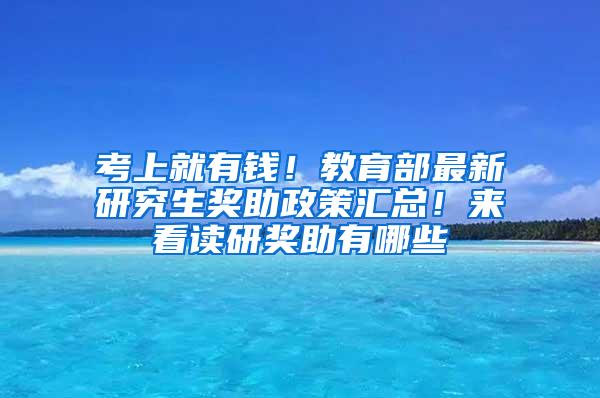 考上就有钱！教育部最新研究生奖助政策汇总！来看读研奖助有哪些